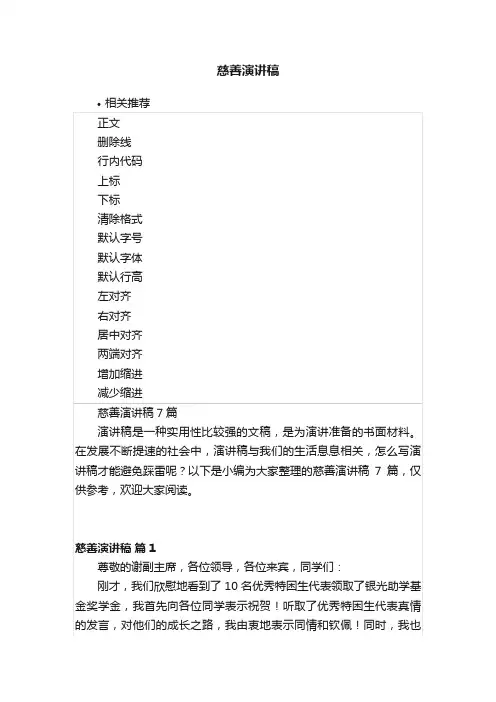 慈善演讲稿

• 相关推荐

正文
删除线
行内代码
上标
下标
清除格式
默认字号
默认字体
默认行高
左对齐
右对齐
居中对齐
两端对齐
增加缩进
减少缩进

慈善演讲稿 7 篇

演讲稿是一种实用性比较强的文稿，是为演讲准备的书面材料。在发展不断提速的社会中，演讲稿与我们的生活息息相关，怎么写演讲稿才能避免踩雷呢？以下是小编为大家整理的慈善演讲稿 7 篇，仅供参考，欢迎大家阅读。

慈善演讲稿 篇 1

尊敬的谢副主席，各位领导，各位来宾，同学们：

刚才，我们欣慰地看到了 10 名优秀特困生代表领取了银光助学基金奖学金，我首先向各位同学表示祝贺！听取了优秀特困生代表真情的发言，对他们的成长之路，我由衷地表示同情和钦佩！同时，我也